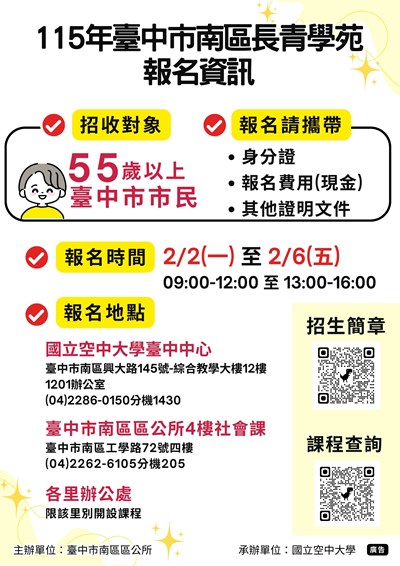 115年臺中市南區長青學苑
報名資訊

招收對象

55歲以上
臺中市市民

報名請攜帶

• 身分證
• 報名費用(現金)
• 其他證明文件

報名時間 2/2(一) 至 2/6(五)
09:00-12:00 至 13:00-16:00

報名地點

國立空中大學臺中中心
臺中市南區興大路145號-綜合教學大樓12樓 1201辦公室
(04)2286-0150分機1430

臺中市南區區公所4樓社會課
臺中市南區工學路72號四樓
(04)2262-6105分機205

各里辦公處
限該里別開設課程

招生簡章

課程查詢

主辦單位：臺中市南區區公所

承辦單位：國立空中大學

廣告